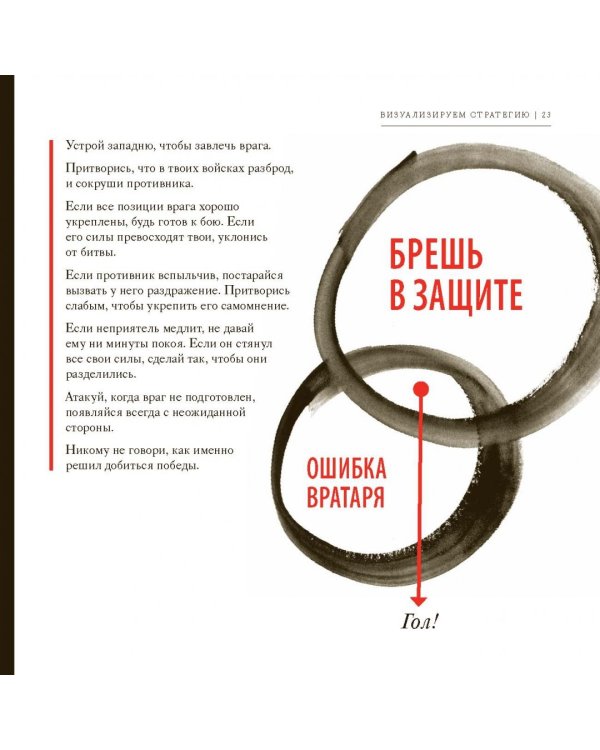 ВИЗУАЛИЗИРУЕМ СТРАТЕГИЮ | 23

Устрой западню, чтобы завлечь врага.

Притворись, что в твоих войсках разброд, и сокруши противника.

Если все позиции врага хорошо укреплены, будь готов к бою. Если его силы превосходят твои, уклонись от битвы.

Если противник вспыльчив, постарайся вызвать у него раздражение. Притворись слабым, чтобы укрепить его самомнение.

Если неприятель медлит, не давай ему ни минуты покоя. Если он стянул все свои силы, сделай так, чтобы они разделились.

Атакуй, когда враг не подготовлен, появляйся всегда с неожиданной стороны.

Никому не говори, как именно решил добиться победы.

БРЕШЬ В ЗАЩИТЕ

ОШИБКА ВРАТАРЯ

Гол!